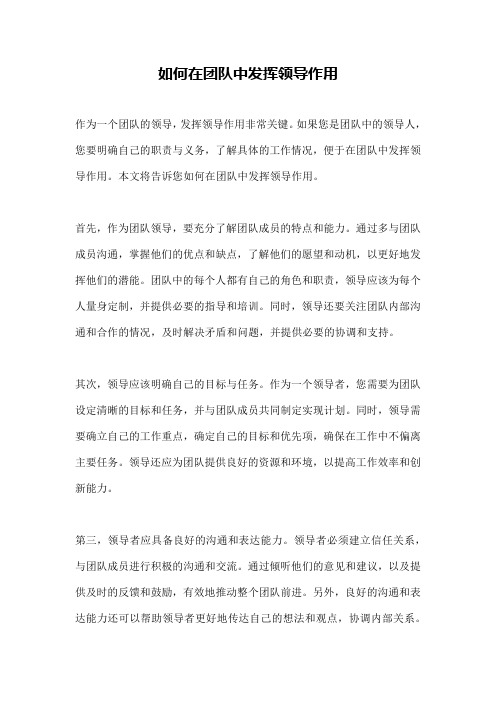 如何在团队中发挥领导作用

作为一个团队的领导，发挥领导作用非常关键。如果您是团队中的领导人，您要明确自己的职责与义务，了解具体的工作情况，便于在团队中发挥领导作用。本文将告诉您如何在团队中发挥领导作用。

首先，作为团队领导，要充分了解团队成员的特点和能力。通过多与团队成员沟通，掌握他们的优点和缺点，了解他们的愿望和动机，以更好地发挥他们的潜能。团队中的每个人都有自己的角色和职责，领导应该为每个人量身定制，并提供必要的指导和培训。同时，领导还要关注团队内部沟通和合作的情况，及时解决矛盾和问题，并提供必要的协调和支持。

其次，领导应该明确自己的目标与任务。作为一个领导者，您需要为团队设定清晰的目标和任务，并与团队成员共同制定实现计划。同时，领导需要确立自己的工作重点，确定自己的目标和优先项，确保在工作中不偏离主要任务。领导还应为团队提供良好的资源和环境，以提高工作效率和创新能力。

第三，领导者应具备良好的沟通和表达能力。领导者必须建立信任关系，与团队成员进行积极的沟通和交流。通过倾听他们的意见和建议，以及提供及时的反馈和鼓励，有效地推动整个团队前进。另外，良好的沟通和表达能力还可以帮助领导者更好地传达自己的想法和观点，协调内部关系。